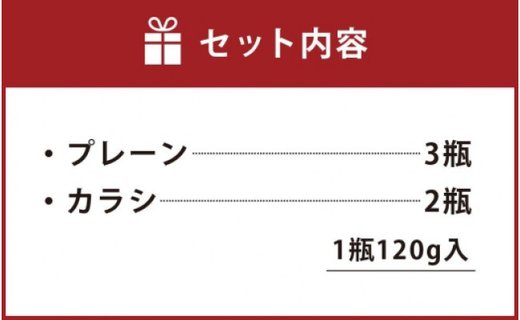 セット内容

・プレーン 3瓶
・カラシ 2瓶

1瓶120g入